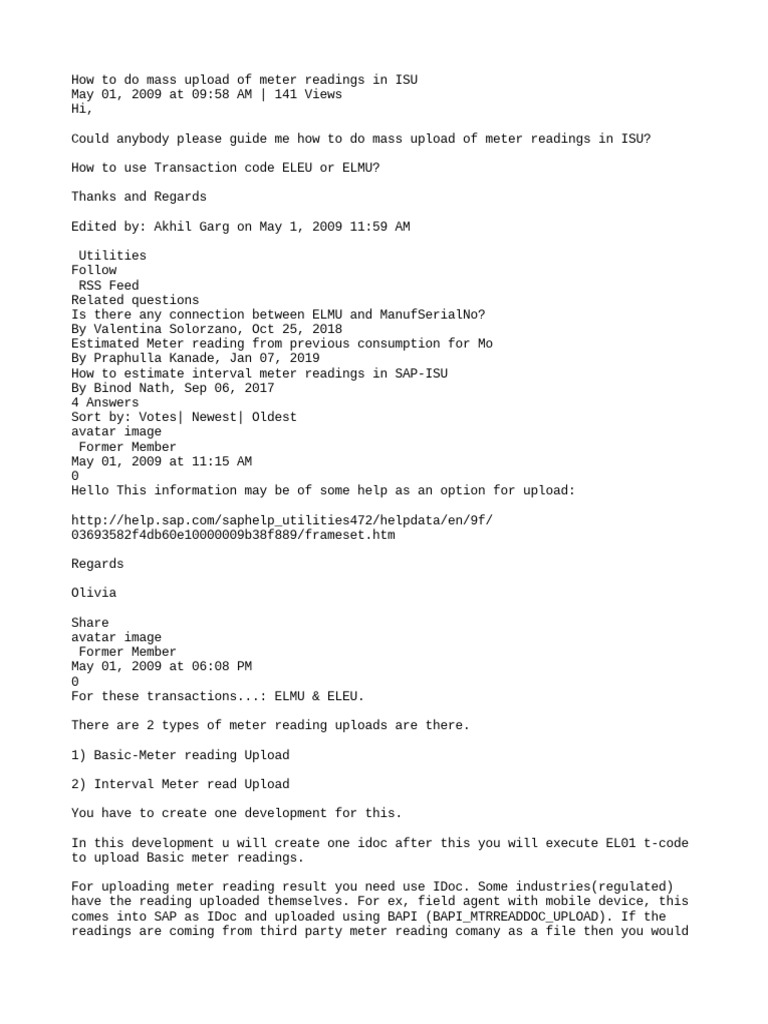 How to do mass upload of meter readings in ISU
May 01, 2009 at 09:58 AM | 141 Views
Hi,

Could anybody please guide me how to do mass upload of meter readings in ISU?

How to use Transaction code ELEU or ELMU?

Thanks and Regards

Edited by: Akhil Garg on May 1, 2009 11:59 AM

Utilities
Follow
RSS Feed
Related questions
Is there any connection between ELMU and ManufSerialNo?
By Valentina Solorzano, Oct 25, 2018
Estimated Meter reading from previous consumption for Mo
By Praphulla Kanade, Jan 07, 2019
How to estimate interval meter readings in SAP-ISU
By Binod Nath, Sep 06, 2017
4 Answers
Sort by: Votes| Newest| Oldest
avatar image
Former Member
May 01, 2009 at 11:15 AM
0
Hello This information may be of some help as an option for upload:

http://help.sap.com/saphelp_utilities472/helpdata/en/9f/03693582f4db60e10000009b38f889/frameset.htm

Regards

Olivia

Share
avatar image
Former Member
May 01, 2009 at 06:08 PM
0
For these transactions...: ELMU & ELEU.

There are 2 types of meter reading uploads are there.

1) Basic-Meter reading Upload

2) Interval Meter read Upload

You have to create one development for this.

In this development u will create one idoc after this you will execute EL01 t-code to upload Basic meter readings.

For uploading meter reading result you need use IDoc. Some industries(regulated) have the reading uploaded themselves. For ex, field agent with mobile device, this comes into SAP as IDoc and uploaded using BAPI (BAPI_MTRREADDOC_UPLOAD). If the readings are coming from third party meter reading comany as a file then you would